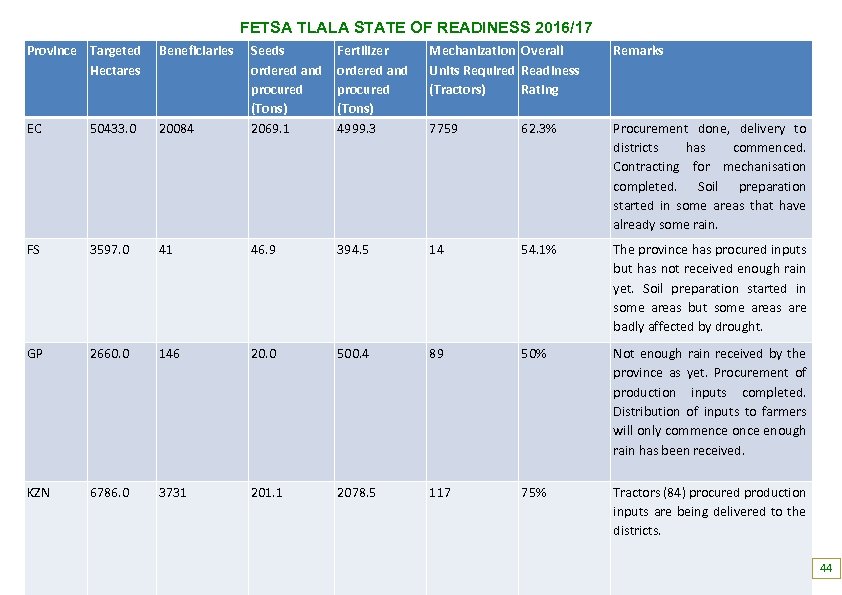 FETSA TLALA STATE OF READINESS 2016/17

| Province | Targeted Hectares | Beneficiaries | Seeds ordered and procured (Tons) | Fertilizer ordered and procured (Tons) | Mechanization Units Required (Tractors) | Overall Readiness Rating | Remarks |
|---|---|---|---|---|---|---|---|
| EC | 50433.0 | 20084 | 2069.1 | 4999.3 | 7759 | 62.3% | Procurement done, delivery to districts has commenced. Contracting for mechanisation completed. Soil preparation started in some areas that have already some rain. |
| FS | 3597.0 | 41 | 46.9 | 394.5 | 14 | 54.1% | The province has procured inputs but has not received enough rain yet. Soil preparation started in some areas but some areas are badly affected by drought. |
| GP | 2660.0 | 146 | 20.0 | 500.4 | 89 | 50% | Not enough rain received by the province as yet. Procurement of production inputs completed. Distribution of inputs to farmers will only commence once enough rain has been received. |
| KZN | 6786.0 | 3731 | 201.1 | 2078.5 | 117 | 75% | Tractors (84) procured production inputs are being delivered to the districts. |

44